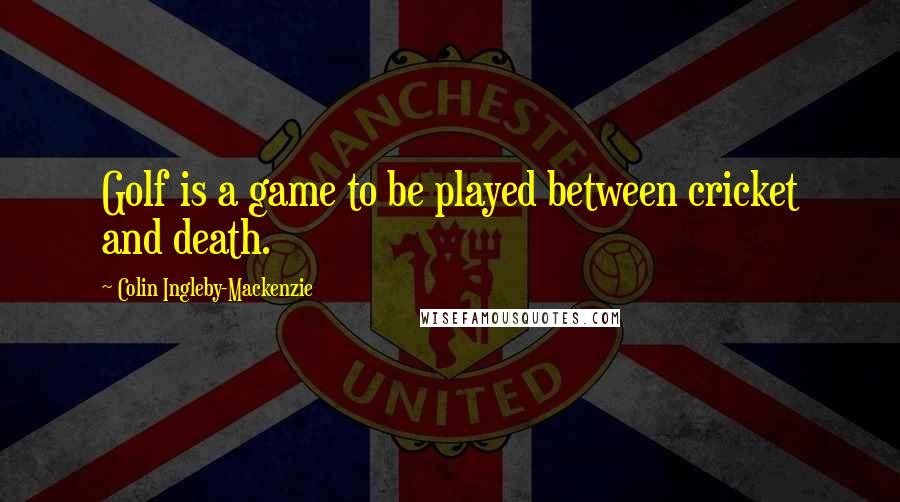 MANCHESTER

Golf is a game to be played between cricket and death.

~ Colin Ingleby-Mackenzie

WISEFAMOUSQUOTES.COM

UNITED